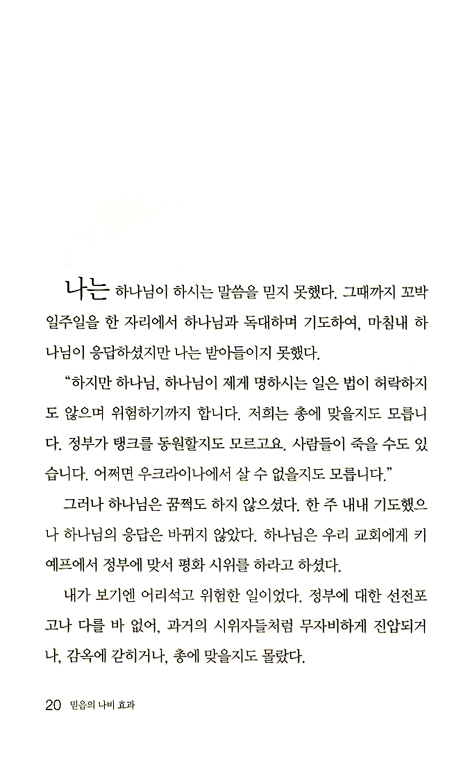 나는 하나님이 하시는 말씀을 믿지 못했다. 그때까지 꼬박 일주일을 한 자리에서 하나님과 독대하며 기도하여, 마침내 하나님이 응답하셨지만 나는 받아들이지 못했다.

“하지만 하나님, 하나님이 제게 명하시는 일은 법이 허락하지도 않으며 위험하기까지 합니다. 저희는 총에 맞을지도 모릅니다. 정부가 탱크를 동원할지도 모르고요. 사람들이 죽을 수도 있습니다. 어쩌면 우크라이나에서 살 수 없을지도 모릅니다.”

그러나 하나님은 꿈쩍도 하지 않으셨다. 한 주 내내 기도했으나 하나님의 응답은 바뀌지 않았다. 하나님은 우리 교회에게 키예프에서 정부에 맞서 평화 시위를 하라고 하셨다.

내가 보기엔 어리석고 위험한 일이었다. 정부에 대한 선전포고나 다를 바 없어, 과거의 시위자들처럼 무자비하게 진압되거나, 감옥에 갇히거나, 총에 맞을지도 몰랐다.

20 믿음의 나비 효과